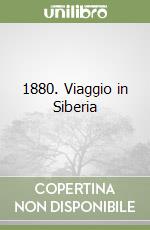 unilibro

1880. Viaggio in Siberia

COPERTINA
NON DISPONIBILE